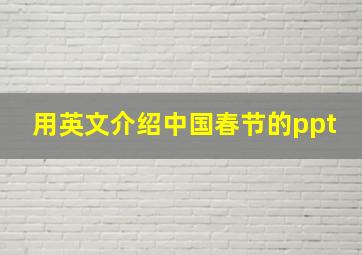 用英文介绍中国春节的ppt